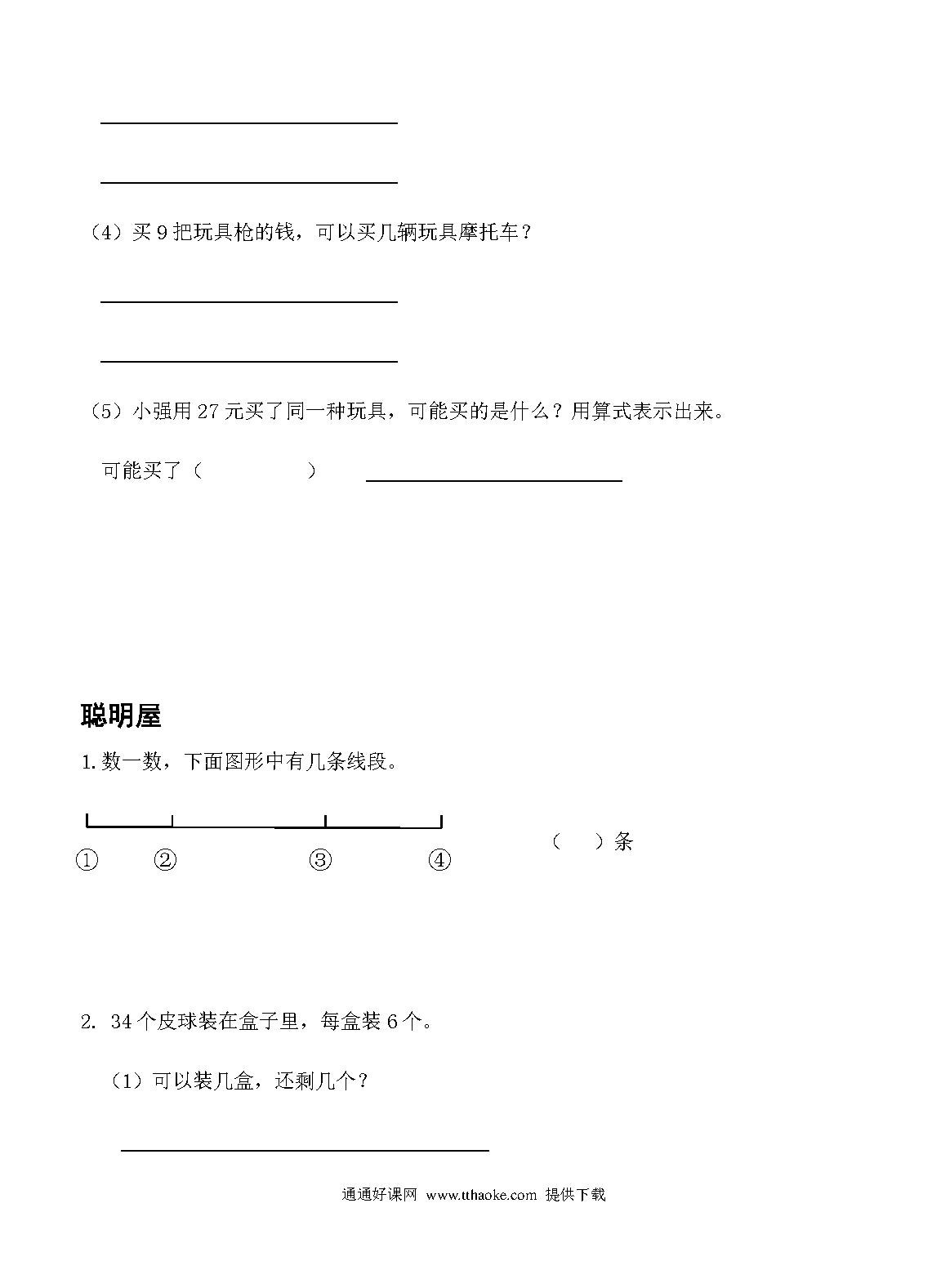 （4）买 9 把玩具枪的钱，可以买几辆玩具摩托车？

（5）小强用 27 元买了同一种玩具，可能买的是什么？用算式表示出来。

可能买了（　　　　）

聪明屋

1. 数一数，下面图形中有几条线段。

① ② ③ ④

（　）条

2. 34 个皮球装在盒子里，每盒装 6 个。

（1）可以装几盒，还剩几个？

通通好课网 www.tthaoke.com 提供下载